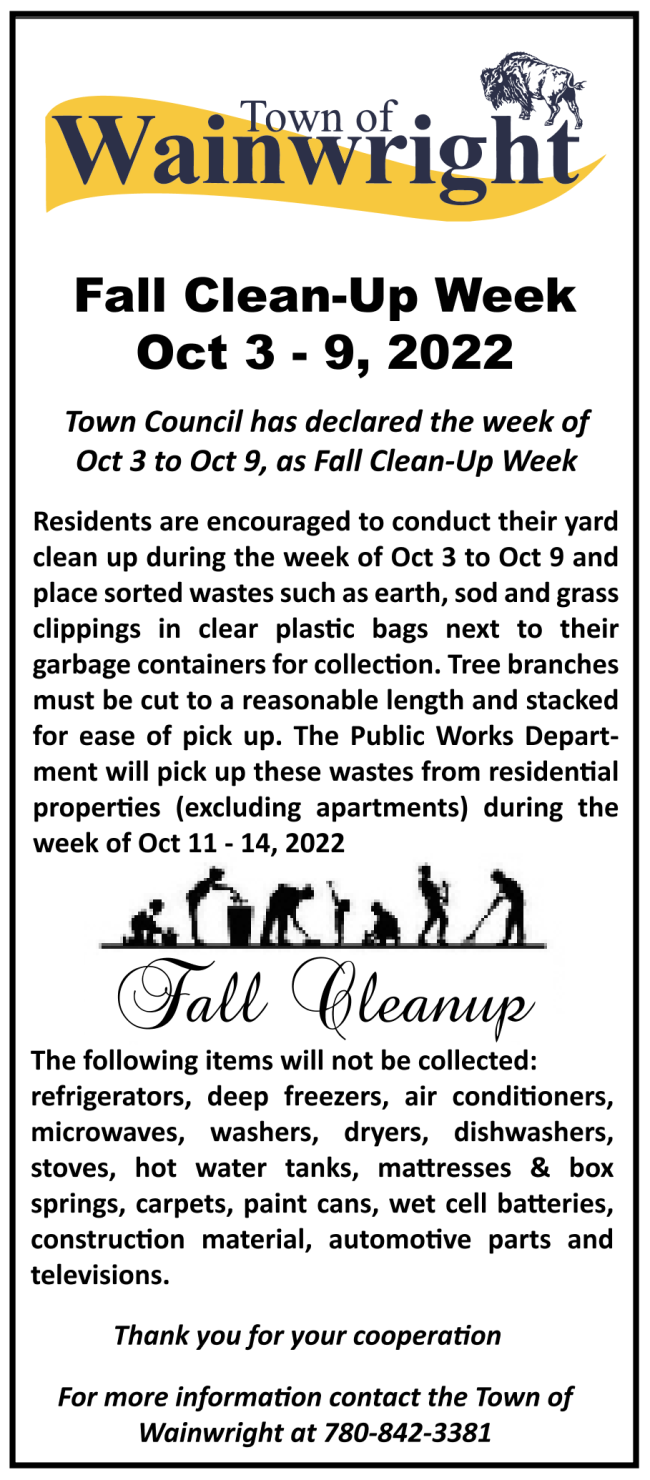 Town of
Wainwright

Fall Clean-Up Week
Oct 3 - 9, 2022

Town Council has declared the week of Oct 3 to Oct 9, as Fall Clean-Up Week

Residents are encouraged to conduct their yard clean up during the week of Oct 3 to Oct 9 and place sorted wastes such as earth, sod and grass clippings in clear plastic bags next to their garbage containers for collection. Tree branches must be cut to a reasonable length and stacked for ease of pick up. The Public Works Department will pick up these wastes from residential properties (excluding apartments) during the week of Oct 11 - 14, 2022

Fall Cleanup

The following items will not be collected: refrigerators, deep freezers, air conditioners, microwaves, washers, dryers, dishwashers, stoves, hot water tanks, mattresses & box springs, carpets, paint cans, wet cell batteries, construction material, automotive parts and televisions.

Thank you for your cooperation

For more information contact the Town of Wainwright at 780-842-3381